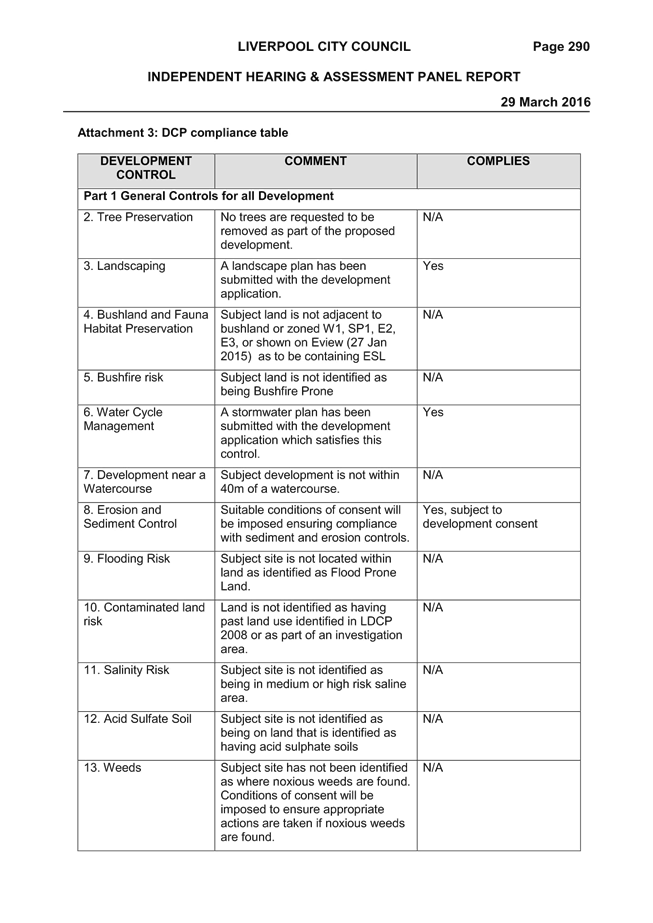 LIVERPOOL CITY COUNCIL Page 290

INDEPENDENT HEARING & ASSESSMENT PANEL REPORT

29 March 2016

Attachment 3: DCP compliance table

| DEVELOPMENT CONTROL | COMMENT | COMPLIES |
|---|---|---|
| Part 1 General Controls for all Development | | |
| 2. Tree Preservation | No trees are requested to be removed as part of the proposed development. | N/A |
| 3. Landscaping | A landscape plan has been submitted with the development application. | Yes |
| 4. Bushland and Fauna Habitat Preservation | Subject land is not adjacent to bushland or zoned W1, SP1, E2, E3, or shown on Eview (27 Jan 2015) as to be containing ESL | N/A |
| 5. Bushfire risk | Subject land is not identified as being Bushfire Prone | N/A |
| 6. Water Cycle Management | A stormwater plan has been submitted with the development application which satisfies this control. | Yes |
| 7. Development near a Watercourse | Subject development is not within 40m of a watercourse. | N/A |
| 8. Erosion and Sediment Control | Suitable conditions of consent will be imposed ensuring compliance with sediment and erosion controls. | Yes, subject to development consent |
| 9. Flooding Risk | Subject site is not located within land as identified as Flood Prone Land. | N/A |
| 10. Contaminated land risk | Land is not identified as having past land use identified in LDCP 2008 or as part of an investigation area. | N/A |
| 11. Salinity Risk | Subject site is not identified as being in medium or high risk saline area. | N/A |
| 12. Acid Sulfate Soil | Subject site is not identified as being on land that is identified as having acid sulphate soils | N/A |
| 13. Weeds | Subject site has not been identified as where noxious weeds are found. Conditions of consent will be imposed to ensure appropriate actions are taken if noxious weeds are found. | N/A |